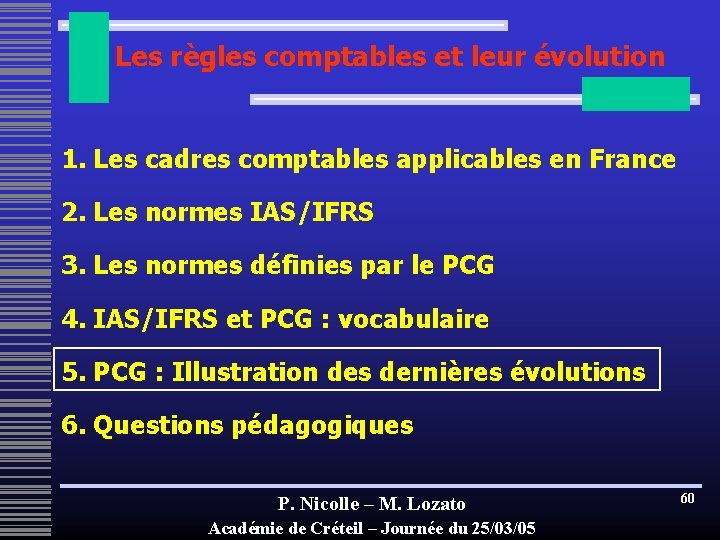 Les règles comptables et leur évolution

1. Les cadres comptables applicables en France

2. Les normes IAS/IFRS

3. Les normes définies par le PCG

4. IAS/IFRS et PCG : vocabulaire

5. PCG : Illustration des dernières évolutions

6. Questions pédagogiques

P. Nicolle – M. Lozato

Académie de Créteil – Journée du 25/03/05

60